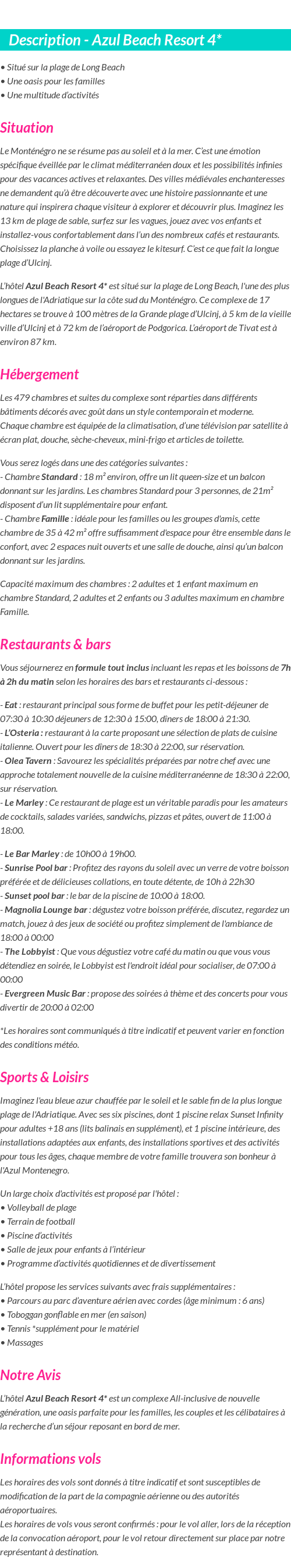 Description - Azul Beach Resort 4*

• Situé sur la plage de Long Beach
• Une oasis pour les familles
• Une multitude d'activités

Situation

Le Monténégro ne se résume pas au soleil et à la mer. C'est une émotion spécifique éveillée par le climat méditerranéen doux et les possibilités infinies pour des vacances actives et relaxantes. Des villes médiévales enchanteresses ne demandent qu'à être découverte avec une histoire passionnante et une nature qui inspirera chaque visiteur à explorer et découvrir plus. Imaginez les 13 km de plage de sable, surfez sur les vagues, jouez avec vos enfants et installez-vous confortablement dans l'un des nombreux cafés et restaurants. Choisissez la planche à voile ou essayez le kitesurf. C'est ce que fait la longue plage d'Ulcinj.

L'hôtel Azul Beach Resort 4* est situé sur la plage de Long Beach, l'une des plus longues de l'Adriatique sur la côte sud du Monténégro. Ce complexe de 17 hectares se trouve à 100 mètres de la Grande plage d'Ulcinj, à 5 km de la vieille ville d'Ulcinj et à 72 km de l'aéroport de Podgorica. L'aéroport de Tivat est à environ 87 km.

Hébergement

Les 479 chambres et suites du complexe sont réparties dans différents bâtiments décorés avec goût dans un style contemporain et moderne.
Chaque chambre est équipée de la climatisation, d'une télévision par satellite à écran plat, douche, sèche-cheveux, mini-frigo et articles de toilette.

Vous serez logés dans une des catégories suivantes :
- Chambre Standard : 18 m² environ, offre un lit queen-size et un balcon donnant sur les jardins. Les chambres Standard pour 3 personnes, de 21m² disposent d'un lit supplémentaire pour enfant.
- Chambre Famille : idéale pour les familles ou les groupes d'amis, cette chambre de 35 à 42 m² offre suffisamment d'espace pour être ensemble dans le confort, avec 2 espaces nuit ouverts et une salle de douche, ainsi qu'un balcon donnant sur les jardins.

Capacité maximum des chambres : 2 adultes et 1 enfant maximum en chambre Standard, 2 adultes et 2 enfants ou 3 adultes maximum en chambre Famille.

Restaurants & bars

Vous séjournerez en formule tout inclus incluant les repas et les boissons de 7h à 2h du matin selon les horaires des bars et restaurants ci-dessous :

- Eat : restaurant principal sous forme de buffet pour les petit-déjeuner de 07:30 à 10:30 déjeuners de 12:30 à 15:00, dîners de 18:00 à 21:30.
- L'Osteria : restaurant à la carte proposant une sélection de plats de cuisine italienne. Ouvert pour les dîners de 18:30 à 22:00, sur réservation.
- Olea Tavern : Savourez les spécialités préparées par notre chef avec une approche totalement nouvelle de la cuisine méditerranéenne de 18:30 à 22:00, sur réservation.
- Le Marley : Ce restaurant de plage est un véritable paradis pour les amateurs de cocktails, salades variées, sandwichs, pizzas et pâtes, ouvert de 11:00 à 18:00.

- Le Bar Marley : de 10h00 à 19h00.
- Sunrise Pool bar : Profitez des rayons du soleil avec un verre de votre boisson préférée et de délicieuses collations, en toute détente, de 10h à 22h30
- Sunset pool bar : le bar de la piscine de 10:00 à 18:00.
- Magnolia Lounge bar : dégustez votre boisson préférée, discutez, regardez un match, jouez à des jeux de société ou profitez simplement de l'ambiance de 18:00 à 00:00
- The Lobbyist : Que vous dégustiez votre café du matin ou que vous vous détendiez en soirée, le Lobbyist est l'endroit idéal pour socialiser, de 07:00 à 00:00
- Evergreen Music Bar : propose des soirées à thème et des concerts pour vous divertir de 20:00 à 02:00

*Les horaires sont communiqués à titre indicatif et peuvent varier en fonction des conditions météo.

Sports & Loisirs

Imaginez l'eau bleue azur chauffée par le soleil et le sable fin de la plus longue plage de l'Adriatique. Avec ses six piscines, dont 1 piscine relax Sunset Infinity pour adultes +18 ans (lits balinais en supplément), et 1 piscine intérieure, des installations adaptées aux enfants, des installations sportives et des activités pour tous les âges, chaque membre de votre famille trouvera son bonheur à l'Azul Montenegro.

Un large choix d'activités est proposé par l'hôtel :
• Volleyball de plage
• Terrain de football
• Piscine d'activités
• Salle de jeux pour enfants à l'intérieur
• Programme d'activités quotidiennes et de divertissement

L'hôtel propose les services suivants avec frais supplémentaires :
• Parcours au parc d'aventure aérien avec cordes (âge minimum : 6 ans)
• Toboggan gonflable en mer (en saison)
• Tennis *supplément pour le matériel
• Massages

Notre Avis

L'hôtel Azul Beach Resort 4* est un complexe All-inclusive de nouvelle génération, une oasis parfaite pour les familles, les couples et les célibataires à la recherche d'un séjour reposant en bord de mer.

Informations vols

Les horaires des vols sont donnés à titre indicatif et sont susceptibles de modification de la part de la compagnie aérienne ou des autorités aéroportuaires.
Les horaires de vols vous seront confirmés : pour le vol aller, lors de la réception de la convocation aéroport, pour le vol retour directement sur place par notre représentant à destination.